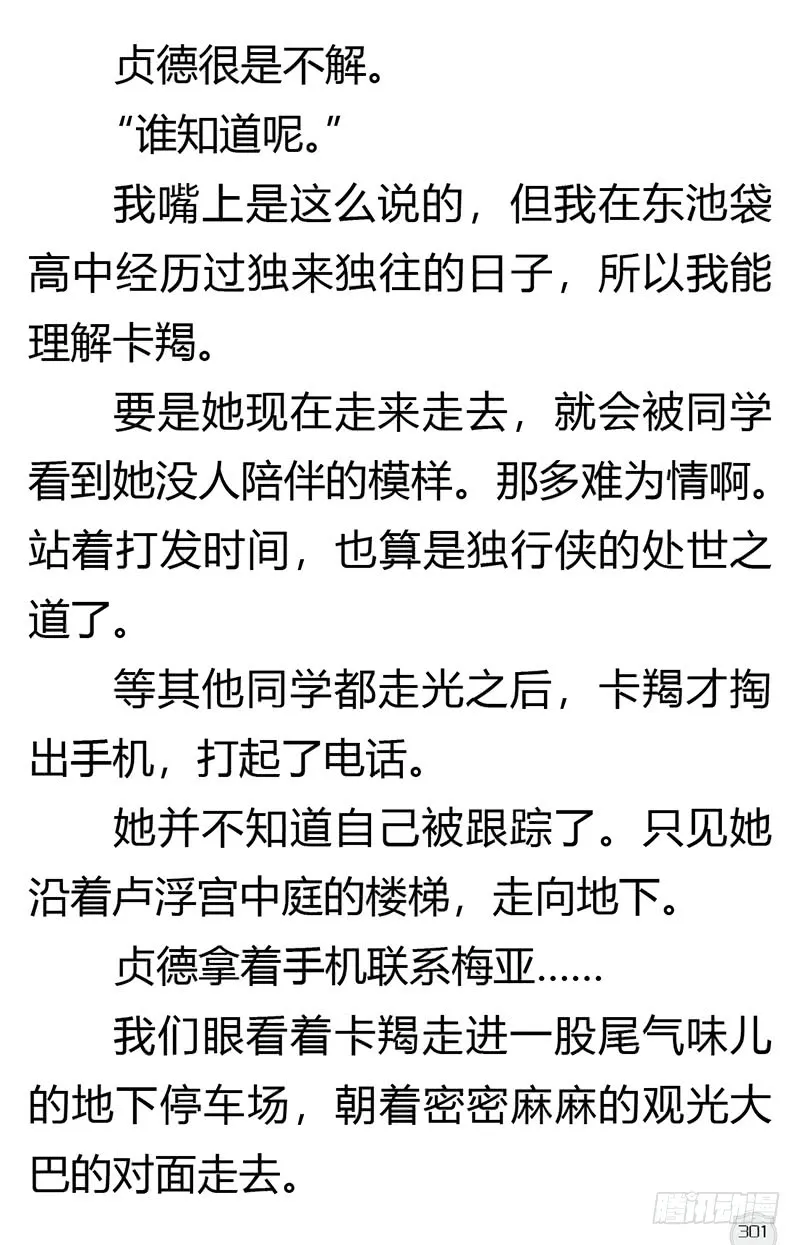 贞德很是不解。

“谁知道呢。”

我嘴上是这么说的，但我在东池袋高中经历过独来独往的日子，所以我能理解卡羯。

要是她现在走来走去，就会被同学看到她没人陪伴的模样。那多难为情啊。站着打发时间，也算是独行侠的处世之道了。

等其他同学都走光之后，卡羯才掏出手机，打起了电话。

她并不知道自己被跟踪了。只见她沿着卢浮宫中庭的楼梯，走向地下。

贞德拿着手机联系梅亚……

我们眼看着卡羯走进一股尾气味儿的地下停车场，朝着密密麻麻的观光大巴的对面走去。

腾讯动漫

301